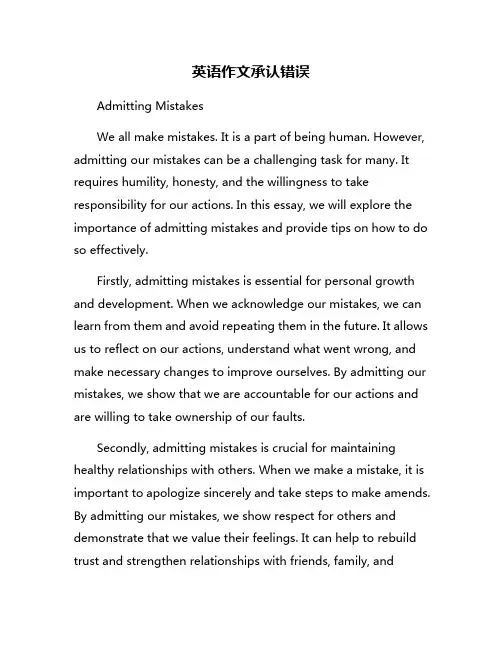 英语作文承认错误

Admitting Mistakes

We all make mistakes. It is a part of being human. However, admitting our mistakes can be a challenging task for many. It requires humility, honesty, and the willingness to take responsibility for our actions. In this essay, we will explore the importance of admitting mistakes and provide tips on how to do so effectively.

Firstly, admitting mistakes is essential for personal growth and development. When we acknowledge our mistakes, we can learn from them and avoid repeating them in the future. It allows us to reflect on our actions, understand what went wrong, and make necessary changes to improve ourselves. By admitting our mistakes, we show that we are accountable for our actions and are willing to take ownership of our faults.

Secondly, admitting mistakes is crucial for maintaining healthy relationships with others. When we make a mistake, it is important to apologize sincerely and take steps to make amends. By admitting our mistakes, we show respect for others and demonstrate that we value their feelings. It can help to rebuild trust and strengthen relationships with friends, family, and